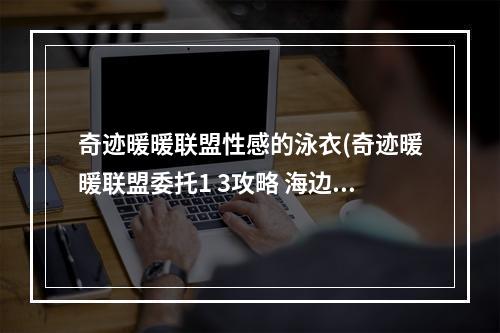 奇迹暖暖联盟性感的泳衣(奇迹暖暖联盟委托1 3攻略 海边...